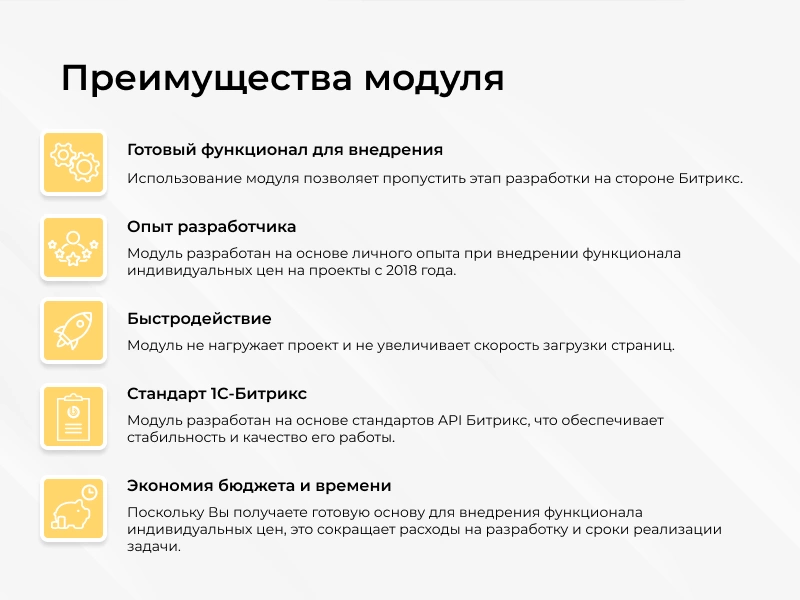 Преимущества модуля

Готовый функционал для внедрения

Использование модуля позволяет пропустить этап разработки на стороне Битрикс.

Опыт разработчика

Модуль разработан на основе личного опыта при внедрении функционала индивидуальных цен на проекты с 2018 года.

Быстродействие

Модуль не нагружает проект и не увеличивает скорость загрузки страниц.

Стандарт 1С-Битрикс

Модуль разработан на основе стандартов API Битрикс, что обеспечивает стабильность и качество его работы.

Экономия бюджета и времени

Поскольку Вы получаете готовую основу для внедрения функционала индивидуальных цен, это сокращает расходы на разработку и сроки реализации задачи.